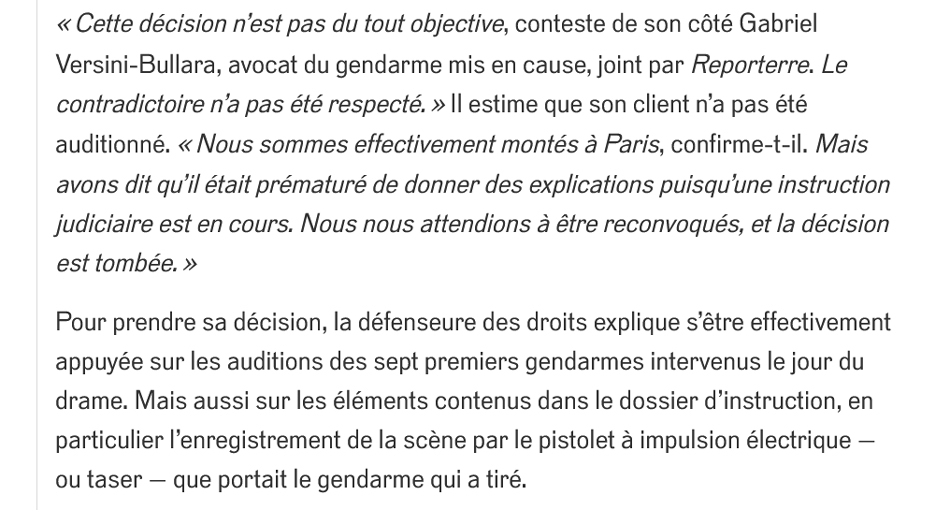 « Cette décision n'est pas du tout objective, conteste de son côté Gabriel Versini-Bullara, avocat du gendarme mis en cause, joint par Reporterre. Le contradictoire n'a pas été respecté. » Il estime que son client n'a pas été auditionné. « Nous sommes effectivement montés à Paris, confirme-t-il. Mais avons dit qu'il était prématuré de donner des explications puisqu'une instruction judiciaire est en cours. Nous nous attendions à être reconvoqués, et la décision est tombée. »

Pour prendre sa décision, la défenseure des droits explique s'être effectivement appuyée sur les auditions des sept premiers gendarmes intervenus le jour du drame. Mais aussi sur les éléments contenus dans le dossier d'instruction, en particulier l'enregistrement de la scène par le pistolet à impulsion électrique — ou taser — que portait le gendarme qui a tiré.